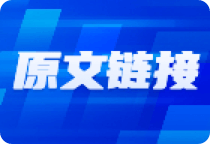 原文链接